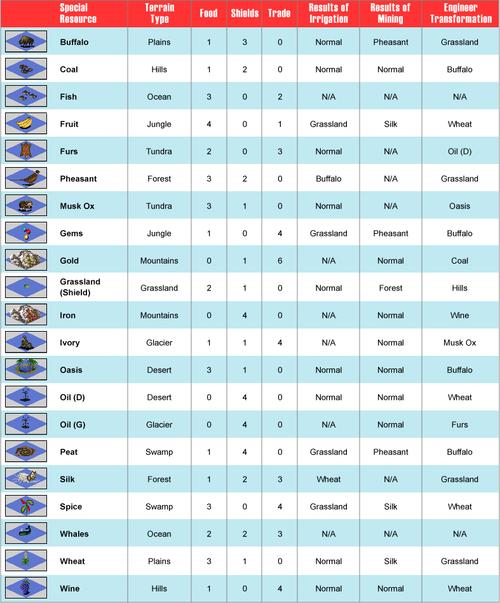 | | Special Resource | Terrain Type | Food | Shields | Trade | Results of Irrigation | Results of Mining | Engineer Transformation |
|---|---|---|---|---|---|---|---|---|
| | Buffalo | Plains | 1 | 3 | 0 | Normal | Pheasant | Grassland |
| | Coal | Hills | 1 | 2 | 0 | Normal | Normal | Buffalo |
| | Fish | Ocean | 3 | 0 | 2 | N/A | N/A | N/A |
| | Fruit | Jungle | 4 | 0 | 1 | Grassland | Silk | Wheat |
| | Furs | Tundra | 2 | 0 | 3 | Normal | N/A | Oil (D) |
| | Pheasant | Forest | 3 | 2 | 0 | Buffalo | N/A | Grassland |
| | Musk Ox | Tundra | 3 | 1 | 0 | Normal | N/A | Oasis |
| | Gems | Jungle | 1 | 0 | 4 | Grassland | Pheasant | Buffalo |
| | Gold | Mountains | 0 | 1 | 6 | N/A | Normal | Coal |
| | Grassland (Shield) | Grassland | 2 | 1 | 0 | Normal | Forest | Hills |
| | Iron | Mountains | 0 | 4 | 0 | N/A | Normal | Wine |
| | Ivory | Glacier | 1 | 1 | 4 | N/A | Normal | Musk Ox |
| | Oasis | Desert | 3 | 1 | 0 | Normal | Normal | Buffalo |
| | Oil (D) | Desert | 0 | 4 | 0 | Normal | Normal | Wheat |
| | Oil (G) | Glacier | 0 | 4 | 0 | N/A | Normal | Furs |
| | Peat | Swamp | 1 | 4 | 0 | Grassland | Pheasant | Buffalo |
| | Silk | Forest | 1 | 2 | 3 | Wheat | N/A | Grassland |
| | Spice | Swamp | 3 | 0 | 4 | Grassland | Silk | Wheat |
| | Whales | Ocean | 2 | 2 | 3 | N/A | N/A | N/A |
| | Wheat | Plains | 3 | 1 | 0 | Normal | Silk | Grassland |
| | Wine | Hills | 1 | 0 | 4 | Normal | Normal | Wheat |